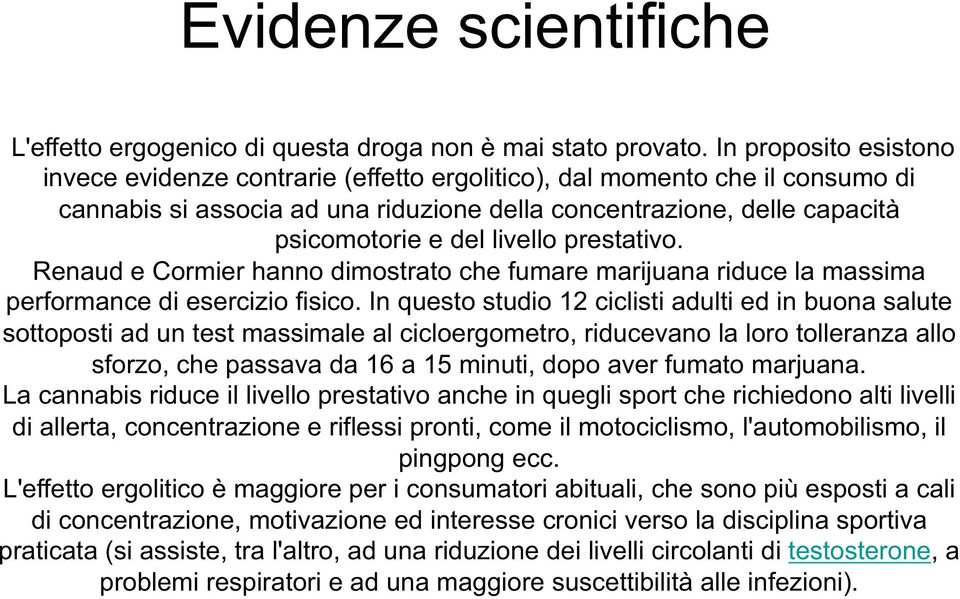 Evidenze scientifiche

L'effetto ergogenico di questa droga non è mai stato provato. In proposito esistono invece evidenze contrarie (effetto ergolitico), dal momento che il consumo di cannabis si associa ad una riduzione della concentrazione, delle capacità psicomotorie e del livello prestativo.
Renaud e Cormier hanno dimostrato che fumare marijuana riduce la massima performance di esercizio fisico. In questo studio 12 ciclisti adulti ed in buona salute sottoposti ad un test massimale al cicloergometro, riducevano la loro tolleranza allo sforzo, che passava da 16 a 15 minuti, dopo aver fumato marjuana.
La cannabis riduce il livello prestativo anche in quegli sport che richiedono alti livelli di allerta, concentrazione e riflessi pronti, come il motociclismo, l'automobilismo, il pingpong ecc.
L'effetto ergolitico è maggiore per i consumatori abituali, che sono più esposti a cali di concentrazione, motivazione ed interesse cronici verso la disciplina sportiva praticata (si assiste, tra l'altro, ad una riduzione dei livelli circolanti di testosterone, a problemi respiratori e ad una maggiore suscettibilità alle infezioni).